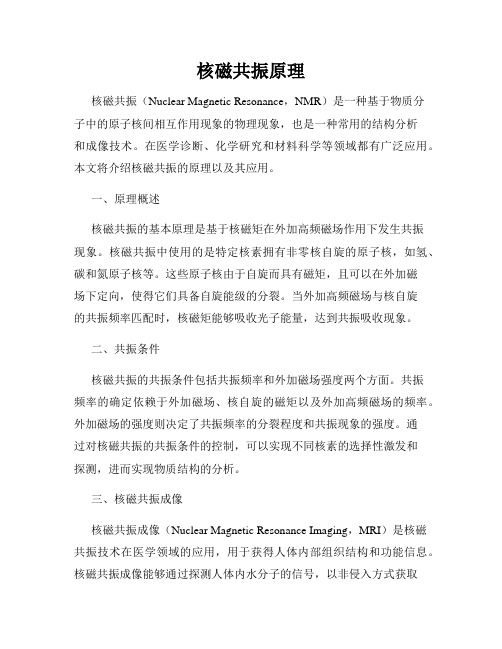 核磁共振原理

核磁共振（Nuclear Magnetic Resonance，NMR）是一种基于物质分子中的原子核间相互作用现象的物理现象，也是一种常用的结构分析和成像技术。在医学诊断、化学研究和材料科学等领域都有广泛应用。本文将介绍核磁共振的原理以及其应用。

一、原理概述

核磁共振的基本原理是基于核磁矩在外加高频磁场作用下发生共振现象。核磁共振中使用的是特定核素拥有非零核自旋的原子核，如氢、碳和氮原子核等。这些原子核由于自旋而具有磁矩，且可以在外加磁场下定向，使得它们具备自旋能级的分裂。当外加高频磁场与核自旋的共振频率匹配时，核磁矩能够吸收光子能量，达到共振吸收现象。

二、共振条件

核磁共振的共振条件包括共振频率和外加磁场强度两个方面。共振频率的确定依赖于外加磁场、核自旋的磁矩以及外加高频磁场的频率。外加磁场的强度则决定了共振频率的分裂程度和共振现象的强度。通过对核磁共振的共振条件的控制，可以实现不同核素的选择性激发和探测，进而实现物质结构的分析。

三、核磁共振成像

核磁共振成像（Nuclear Magnetic Resonance Imaging，MRI）是核磁共振技术在医学领域的应用，用于获得人体内部组织结构和功能信息。核磁共振成像能够通过探测人体内水分子的信号，以非侵入方式获取